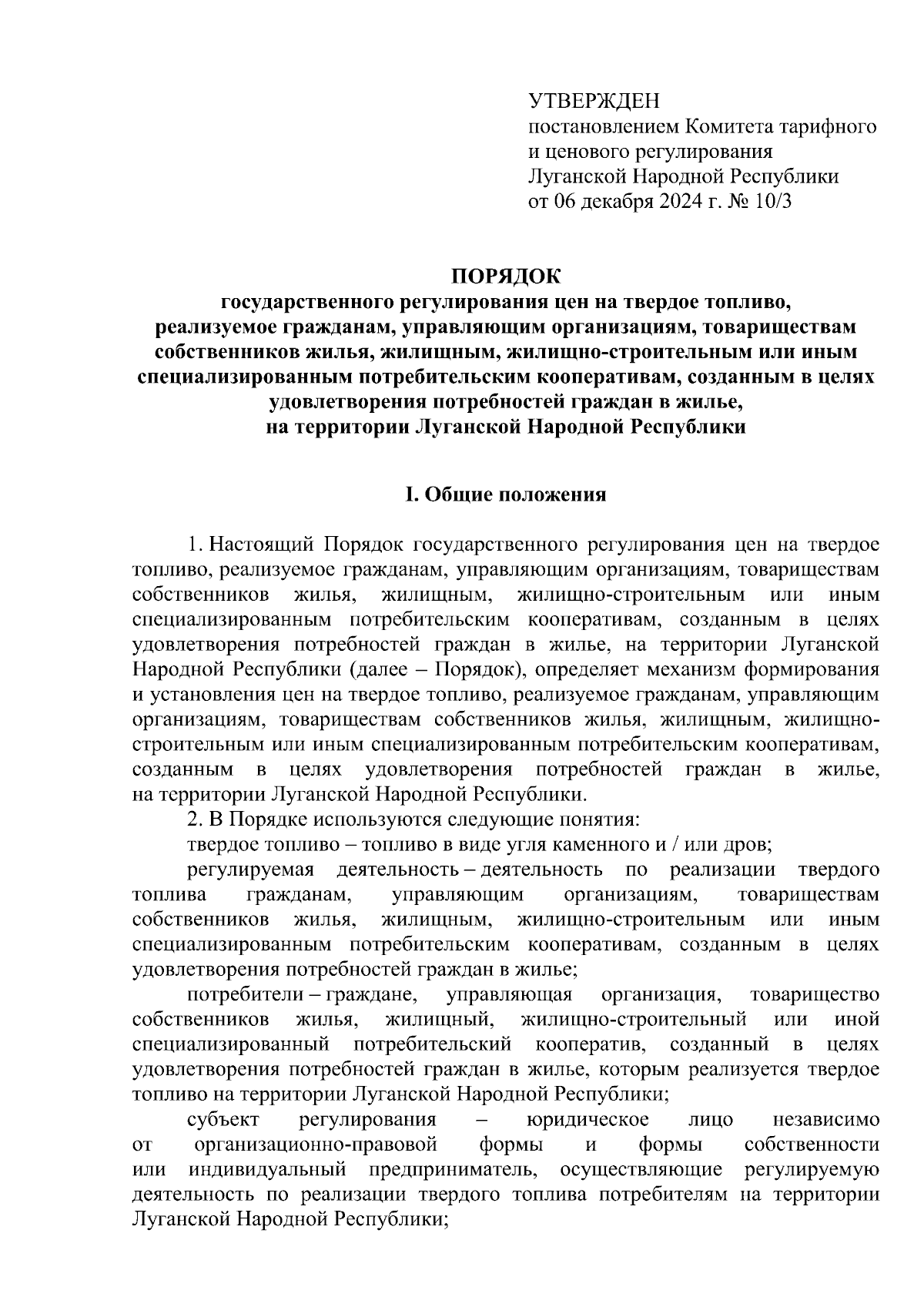 УТВЕРЖДЕН
постановлением Комитета тарифного и ценового регулирования Луганской Народной Республики от 06 декабря 2024 г. № 10/3

ПОРЯДОК
государственного регулирования цен на твердое топливо, реализуемое гражданам, управляющим организациям, товариществам собственников жилья, жилищным, жилищно-строительным или иным специализированным потребительским кооперативам, созданным в целях удовлетворения потребностей граждан в жилье, на территории Луганской Народной Республики

I. Общие положения

1. Настоящий Порядок государственного регулирования цен на твердое топливо, реализуемое гражданам, управляющим организациям, товариществам собственников жилья, жилищным, жилищно-строительным или иным специализированным потребительским кооперативам, созданным в целях удовлетворения потребностей граждан в жилье, на территории Луганской Народной Республики (далее – Порядок), определяет механизм формирования и установления цен на твердое топливо, реализуемое гражданам, управляющим организациям, товариществам собственников жилья, жилищным, жилищно-строительным или иным специализированным потребительским кооперативам, созданным в целях удовлетворения потребностей граждан в жилье, на территории Луганской Народной Республики.

2. В Порядке используются следующие понятия:

твердое топливо – топливо в виде угля каменного и / или дров;

регулируемая деятельность – деятельность по реализации твердого топлива гражданам, управляющим организациям, товариществам собственников жилья, жилищным, жилищно-строительным или иным специализированным потребительским кооперативам, созданным в целях удовлетворения потребностей граждан в жилье;

потребители – граждане, управляющая организация, товарищество собственников жилья, жилищный, жилищно-строительный или иной специализированный потребительский кооператив, созданный в целях удовлетворения потребностей граждан в жилье, которым реализуется твердое топливо на территории Луганской Народной Республики;

субъект регулирования – юридическое лицо независимо от организационно-правовой формы и формы собственности или индивидуальный предприниматель, осуществляющие регулируемую деятельность по реализации твердого топлива потребителям на территории Луганской Народной Республики;